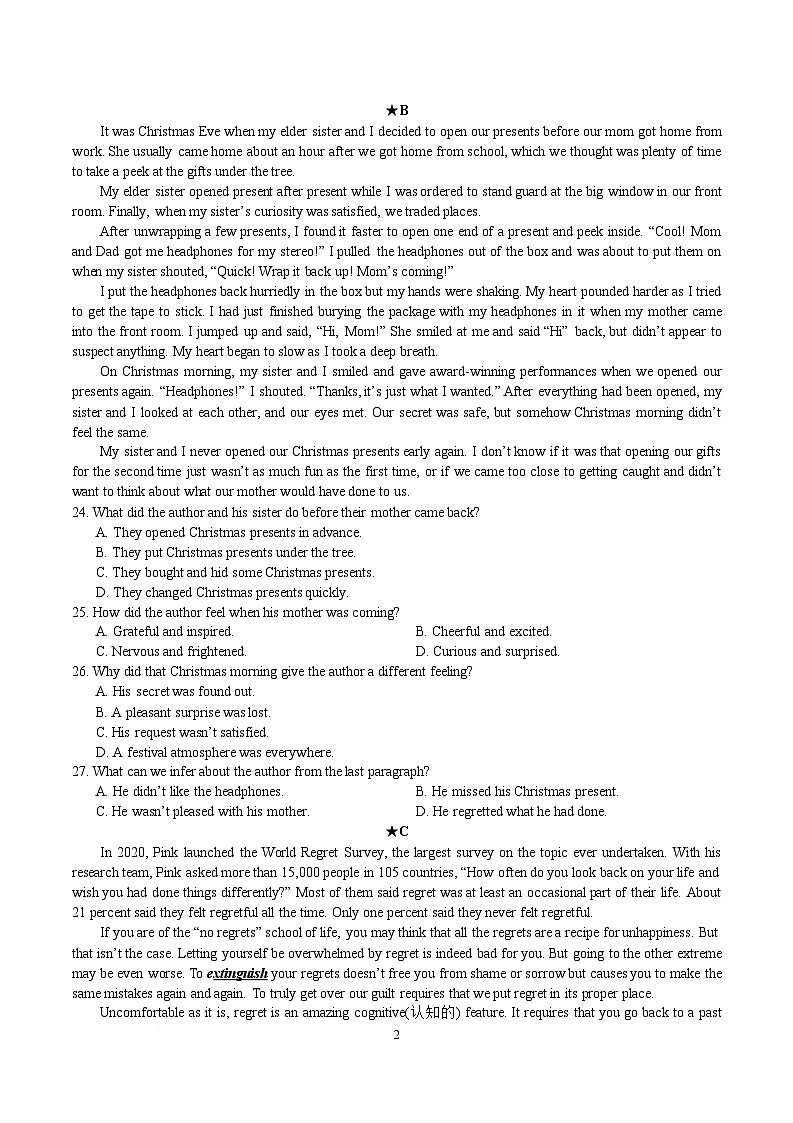 ★B

It was Christmas Eve when my elder sister and I decided to open our presents before our mom got home from work. She usually came home about an hour after we got home from school, which we thought was plenty of time to take a peek at the gifts under the tree.

My elder sister opened present after present while I was ordered to stand guard at the big window in our front room. Finally, when my sister's curiosity was satisfied, we traded places.

After unwrapping a few presents, I found it faster to open one end of a present and peek inside. "Cool! Mom and Dad got me headphones for my stereo!" I pulled the headphones out of the box and was about to put them on when my sister shouted, "Quick! Wrap it back up! Mom's coming!"

I put the headphones back hurriedly in the box but my hands were shaking. My heart pounded harder as I tried to get the tape to stick. I had just finished burying the package with my headphones in it when my mother came into the front room. I jumped up and said, "Hi, Mom!" She smiled at me and said "Hi" back, but didn't appear to suspect anything. My heart began to slow as I took a deep breath.

On Christmas morning, my sister and I smiled and gave award-winning performances when we opened our presents again. "Headphones!" I shouted. "Thanks, it's just what I wanted." After everything had been opened, my sister and I looked at each other, and our eyes met. Our secret was safe, but somehow Christmas morning didn't feel the same.

My sister and I never opened our Christmas presents early again. I don't know if it was that opening our gifts for the second time just wasn't as much fun as the first time, or if we came too close to getting caught and didn't want to think about what our mother would have done to us.

24. What did the author and his sister do before their mother came back?
A. They opened Christmas presents in advance.
B. They put Christmas presents under the tree.
C. They bought and hid some Christmas presents.
D. They changed Christmas presents quickly.

25. How did the author feel when his mother was coming?
A. Grateful and inspired.
B. Cheerful and excited.
C. Nervous and frightened.
D. Curious and surprised.

26. Why did that Christmas morning give the author a different feeling?
A. His secret was found out.
B. A pleasant surprise was lost.
C. His request wasn't satisfied.
D. A festival atmosphere was everywhere.

27. What can we infer about the author from the last paragraph?
A. He didn't like the headphones.
B. He missed his Christmas present.
C. He wasn't pleased with his mother.
D. He regretted what he had done.

★C

In 2020, Pink launched the World Regret Survey, the largest survey on the topic ever undertaken. With his research team, Pink asked more than 15,000 people in 105 countries, "How often do you look back on your life and wish you had done things differently?" Most of them said regret was at least an occasional part of their life. About 21 percent said they felt regretful all the time. Only one percent said they never felt regretful.

If you are of the "no regrets" school of life, you may think that all the regrets are a recipe for unhappiness. But that isn't the case. Letting yourself be overwhelmed by regret is indeed bad for you. But going to the other extreme may be even worse. To extinguish your regrets doesn't free you from shame or sorrow but causes you to make the same mistakes again and again. To truly get over our guilt requires that we put regret in its proper place.

Uncomfortable as it is, regret is an amazing cognitive(认知的) feature. It requires that you go back to a past

2